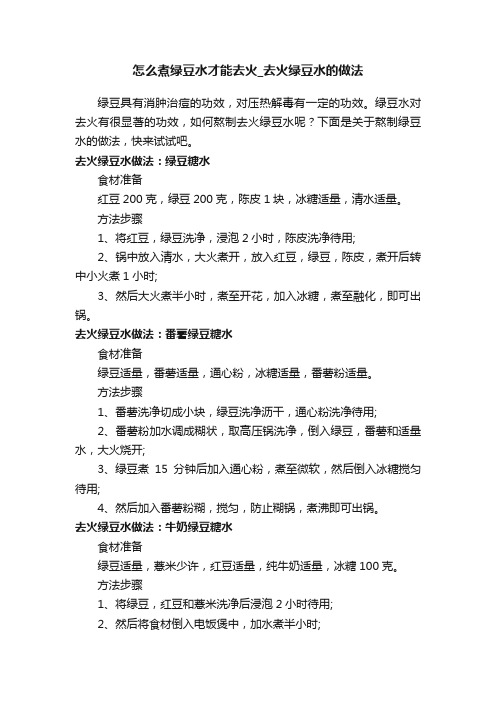 怎么煮绿豆水才能去火_去火绿豆水的做法

绿豆具有消肿治痘的功效，对压热解毒有一定的功效。绿豆水对去火有很显著的功效，如何熬制去火绿豆水呢？下面是关于熬制绿豆水的做法，快来试试吧。

去火绿豆水做法：绿豆糖水

食材准备

红豆 200 克，绿豆 200 克，陈皮 1 块，冰糖适量，清水适量。

方法步骤

1、将红豆，绿豆洗净，浸泡 2 小时，陈皮洗净待用;

2、锅中放入清水，大火煮开，放入红豆，绿豆，陈皮，煮开后转中小火煮 1 小时;

3、然后大火煮半小时，煮至开花，加入冰糖，煮至融化，即可出锅。

去火绿豆水做法：番薯绿豆糖水

食材准备

绿豆适量，番薯适量，通心粉，冰糖适量，番薯粉适量。

方法步骤

1、番薯洗净切成小块，绿豆洗净沥干，通心粉洗净待用;

2、番薯粉加水调成糊状，取高压锅洗净，倒入绿豆，番薯和适量水，大火烧开;

3、绿豆煮 15 分钟后加入通心粉，煮至微软，然后倒入冰糖搅匀待用;

4、然后加入番薯粉糊，搅匀，防止糊锅，煮沸即可出锅。

去火绿豆水做法：牛奶绿豆糖水

食材准备

绿豆适量，薏米少许，红豆适量，纯牛奶适量，冰糖 100 克。

方法步骤

1、将绿豆，红豆和薏米洗净后浸泡 2 小时待用;

2、然后将食材倒入电饭煲中，加水煮半小时;